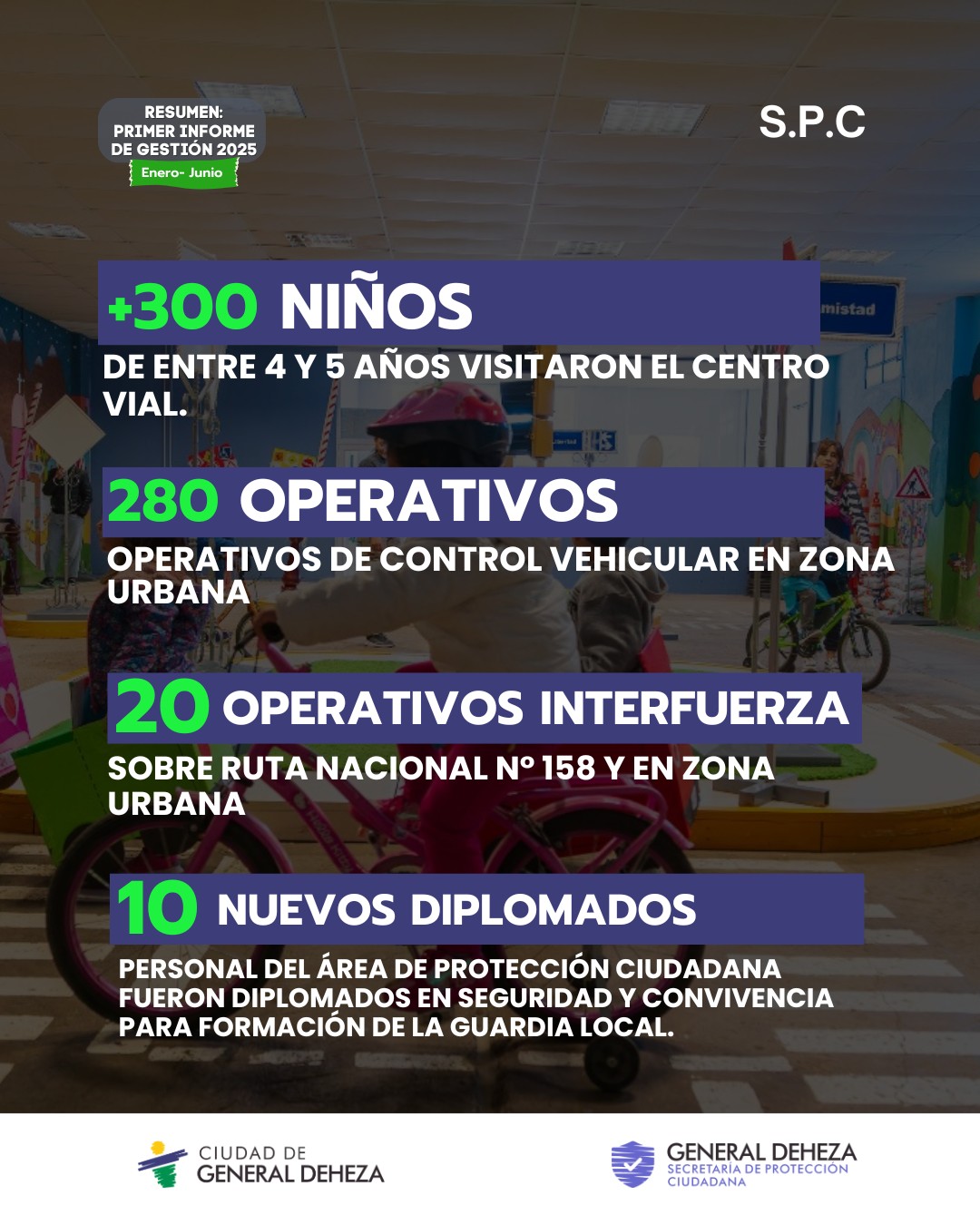 RESUMEN:
PRIMER INFORME
DE GESTIÓN 2025
Enero- Junio

S.P.C

+300 NIÑOS

DE ENTRE 4 Y 5 AÑOS VISITARON EL CENTRO VIAL.

280 OPERATIVOS

OPERATIVOS DE CONTROL VEHICULAR EN ZONA URBANA

20 OPERATIVOS INTERFUERZA

SOBRE RUTA NACIONAL Nº 158 Y EN ZONA URBANA

10 NUEVOS DIPLOMADOS

PERSONAL DEL ÁREA DE PROTECCIÓN CIUDADANA FUERON DIPLOMADOS EN SEGURIDAD Y CONVIVENCIA PARA FORMACIÓN DE LA GUARDIA LOCAL.

CIUDAD DE
GENERAL DEHEZA

GENERAL DEHEZA
SECRETARÍA DE PROTECCIÓN
CIUDADANA